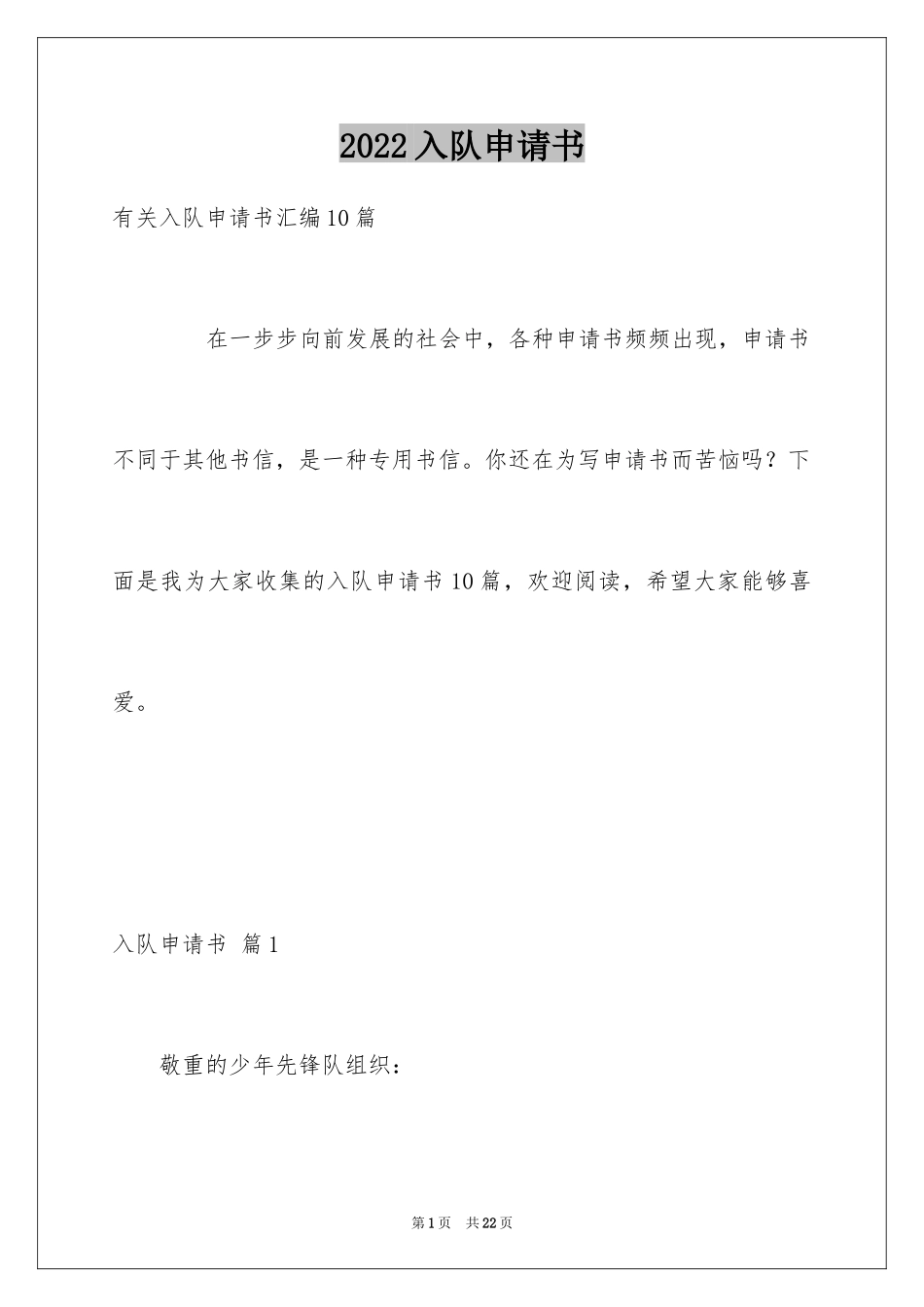 2022入队申请书

有关入队申请书汇编10篇

在一步步向前发展的社会中，各种申请书频频出现，申请书不同于其他书信，是一种专用书信。你还在为写申请书而苦恼吗？下面是我为大家收集的入队申请书10篇，欢迎阅读，希望大家能够喜爱。

入队申请书 篇1

敬重的少年先锋队组织：

第1页 共22页